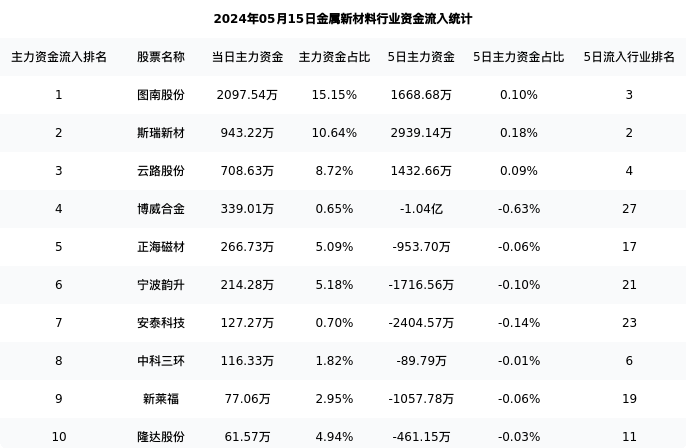 2024年05月15日金属新材料行业资金流入统计

| 主力资金流入排名 | 股票名称 | 当日主力资金 | 主力资金占比 | 5日主力资金 | 5日主力资金占比 | 5日流入行业排名 |
|---|---|---|---|---|---|---|
| 1 | 图南股份 | 2097.54万 | 15.15% | 1668.68万 | 0.10% | 3 |
| 2 | 斯瑞新材 | 943.22万 | 10.64% | 2939.14万 | 0.18% | 2 |
| 3 | 云路股份 | 708.63万 | 8.72% | 1432.66万 | 0.09% | 4 |
| 4 | 博威合金 | 339.01万 | 0.65% | -1.04亿 | -0.63% | 27 |
| 5 | 正海磁材 | 266.73万 | 5.09% | -953.70万 | -0.06% | 17 |
| 6 | 宁波韵升 | 214.28万 | 5.18% | -1716.56万 | -0.10% | 21 |
| 7 | 安泰科技 | 127.27万 | 0.70% | -2404.57万 | -0.14% | 23 |
| 8 | 中科三环 | 116.33万 | 1.82% | -89.79万 | -0.01% | 6 |
| 9 | 新莱福 | 77.06万 | 2.95% | -1057.78万 | -0.06% | 19 |
| 10 | 隆达股份 | 61.57万 | 4.94% | -461.15万 | -0.03% | 11 |